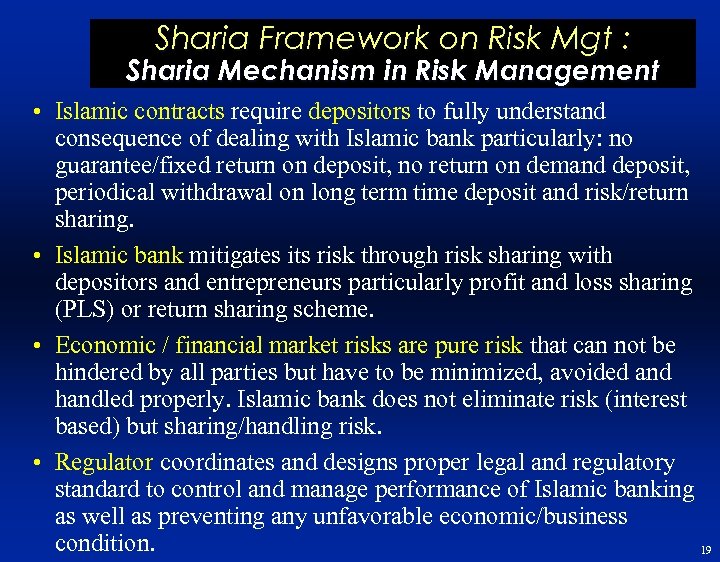 Sharia Framework on Risk Mgt :
Sharia Mechanism in Risk Management

• Islamic contracts require depositors to fully understand consequence of dealing with Islamic bank particularly: no guarantee/fixed return on deposit, no return on demand deposit, periodical withdrawal on long term time deposit and risk/return sharing.

• Islamic bank mitigates its risk through risk sharing with depositors and entrepreneurs particularly profit and loss sharing (PLS) or return sharing scheme.

• Economic / financial market risks are pure risk that can not be hindered by all parties but have to be minimized, avoided and handled properly. Islamic bank does not eliminate risk (interest based) but sharing/handling risk.

• Regulator coordinates and designs proper legal and regulatory standard to control and manage performance of Islamic banking as well as preventing any unfavorable economic/business condition.

19